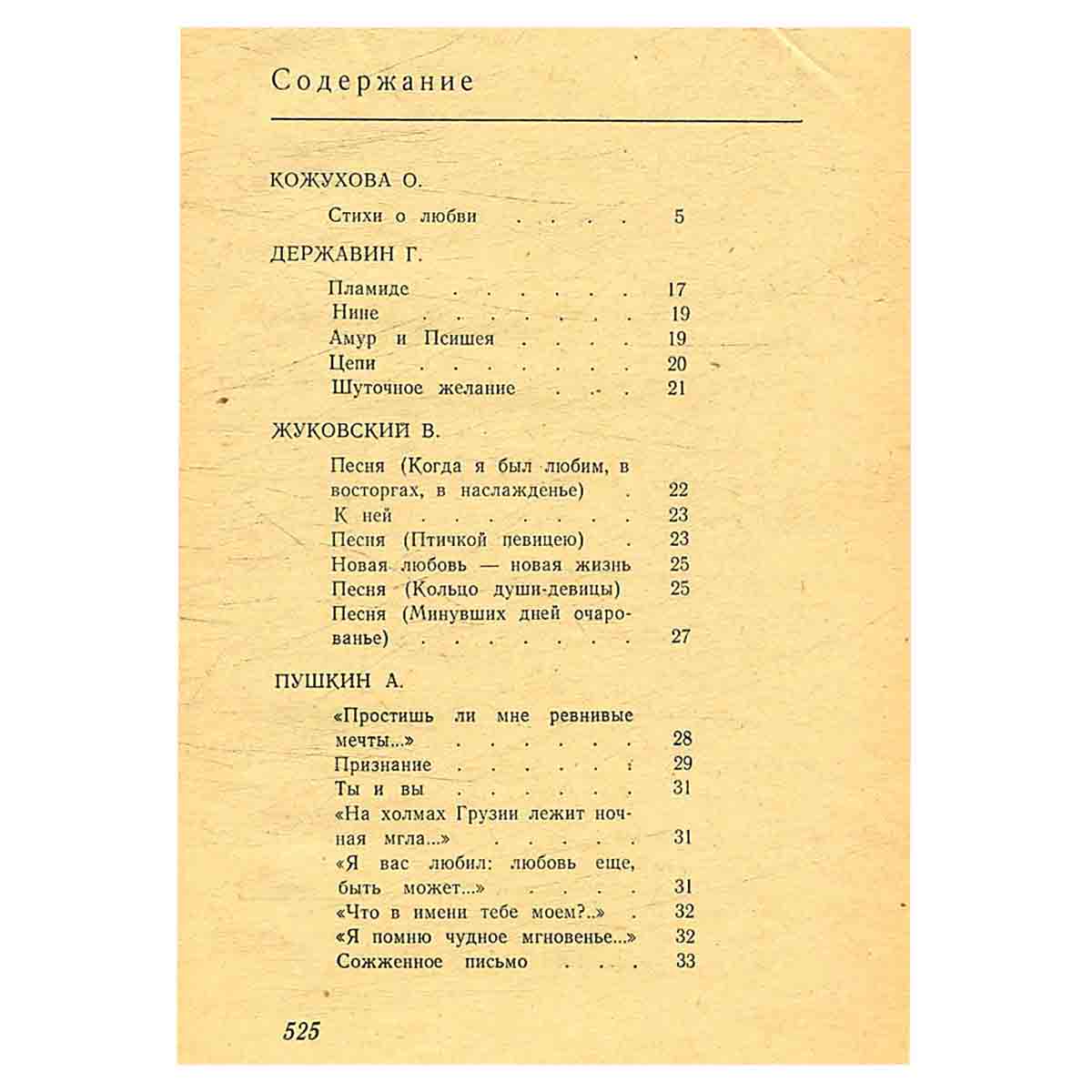 Содержание

КОЖУХОВА О.

Стихи о любви 5

ДЕРЖАВИН Г.

Пламиде 17
Нине 19
Амур и Псишея 19
Цепи 20
Шуточное желание 21

ЖУКОВСКИЙ В.

Песня (Когда я был любим, в восторгах, в наслажденье) 22
К ней 23
Песня (Птичкой певицею) 23
Новая любовь — новая жизнь 25
Песня (Кольцо души-девицы) 25
Песня (Минувших дней очарованье) 27

ПУШКИН А.

«Простишь ли мне ревнивые мечты...» 28
Признание 29
Ты и вы 31
«На холмах Грузии лежит ночная мгла...» 31
«Я вас любил: любовь еще, быть может...» 31
«Что в имени тебе моем?..» 32
«Я помню чудное мгновенье...» 32
Сожженное письмо 33

525